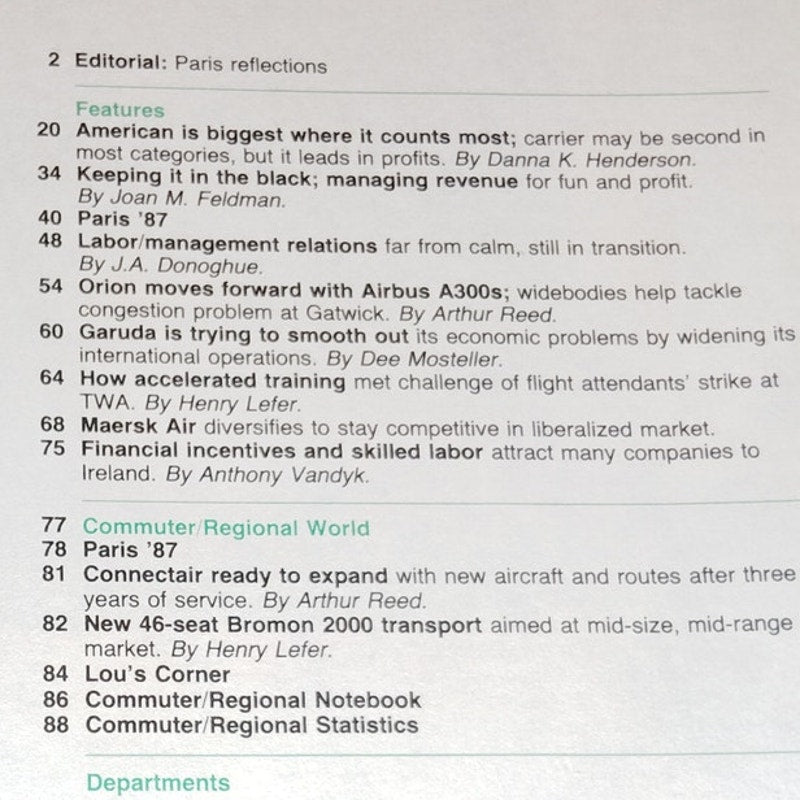 2 Editorial: Paris reflections

Features
20 American is biggest where it counts most; carrier may be second in most categories, but it leads in profits. By Danna K. Henderson.
34 Keeping it in the black; managing revenue for fun and profit. By Joan M. Feldman.
40 Paris '87
48 Labor/management relations far from calm, still in transition. By J.A. Donoghue.
54 Orion moves forward with Airbus A300s; widebodies help tackle congestion problem at Gatwick. By Arthur Reed.
60 Garuda is trying to smooth out its economic problems by widening its international operations. By Dee Mosteller.
64 How accelerated training met challenge of flight attendants' strike at TWA. By Henry Lefer.
68 Maersk Air diversifies to stay competitive in liberalized market.
75 Financial incentives and skilled labor attract many companies to Ireland. By Anthony Vandyk.

77 Commuter/Regional World
78 Paris '87
81 Connectair ready to expand with new aircraft and routes after three years of service. By Arthur Reed.
82 New 46-seat Bromon 2000 transport aimed at mid-size, mid-range market. By Henry Lefer.
84 Lou's Corner
86 Commuter/Regional Notebook
88 Commuter/Regional Statistics

Departments